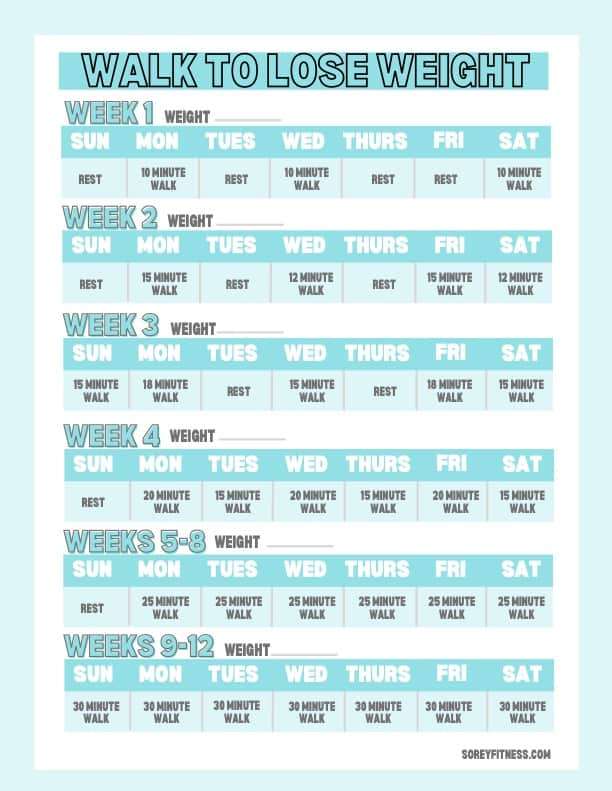 WALK TO LOSE WEIGHT

WEEK 1 WEIGHT ________

| SUN | MON | TUES | WED | THURS | FRI | SAT |
|---|---|---|---|---|---|---|
| REST | 10 MINUTE WALK | REST | 10 MINUTE WALK | REST | REST | 10 MINUTE WALK |

WEEK 2 WEIGHT ________

| SUN | MON | TUES | WED | THURS | FRI | SAT |
|---|---|---|---|---|---|---|
| REST | 15 MINUTE WALK | REST | 12 MINUTE WALK | REST | 15 MINUTE WALK | 12 MINUTE WALK |

WEEK 3 WEIGHT ________

| SUN | MON | TUES | WED | THURS | FRI | SAT |
|---|---|---|---|---|---|---|
| 15 MINUTE WALK | 18 MINUTE WALK | REST | 15 MINUTE WALK | REST | 18 MINUTE WALK | 15 MINUTE WALK |

WEEK 4 WEIGHT ________

| SUN | MON | TUES | WED | THURS | FRI | SAT |
|---|---|---|---|---|---|---|
| REST | 20 MINUTE WALK | 15 MINUTE WALK | 20 MINUTE WALK | 15 MINUTE WALK | 20 MINUTE WALK | 15 MINUTE WALK |

WEEKS 5-8 WEIGHT ________

| SUN | MON | TUES | WED | THURS | FRI | SAT |
|---|---|---|---|---|---|---|
| REST | 25 MINUTE WALK | 25 MINUTE WALK | 25 MINUTE WALK | 25 MINUTE WALK | 25 MINUTE WALK | 25 MINUTE WALK |

WEEKS 9-12 WEIGHT ________

| SUN | MON | TUES | WED | THURS | FRI | SAT |
|---|---|---|---|---|---|---|
| 30 MINUTE WALK | 30 MINUTE WALK | 30 MINUTE WALK | 30 MINUTE WALK | 30 MINUTE WALK | 30 MINUTE WALK | 30 MINUTE WALK |

SOREYFITNESS.COM